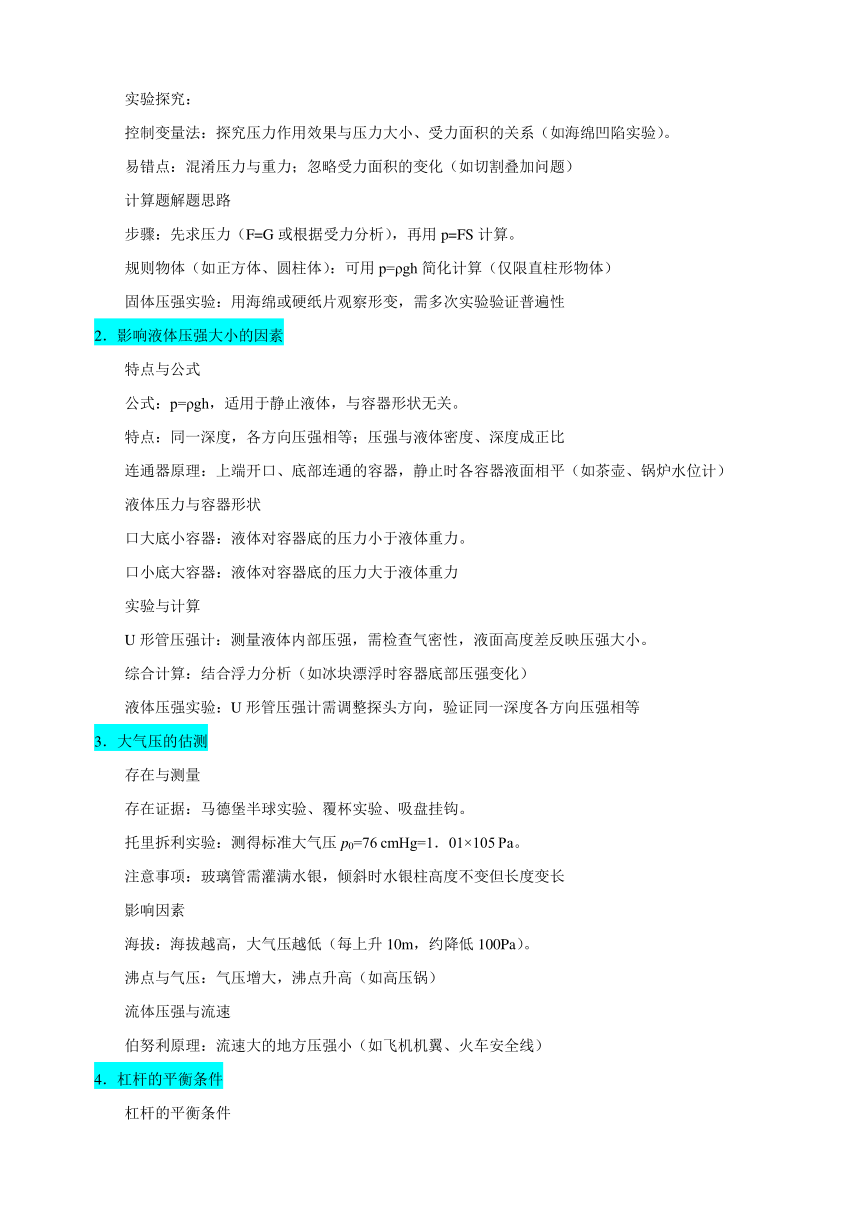 实验探究：

控制变量法：探究压力作用效果与压力大小、受力面积的关系（如海绵凹陷实验）。

易错点：混淆压力与重力；忽略受力面积的变化（如切割叠加问题）

计算题解题思路

步骤：先求压力（F=G 或根据受力分析），再用 p=FS 计算。

规则物体（如正方体、圆柱体）：可用 p=ρgh 简化计算（仅限直柱形物体）

固体压强实验：用海绵或硬纸片观察形变，需多次实验验证普遍性

2．影响液体压强大小的因素

特点与公式

公式：p=ρgh，适用于静止液体，与容器形状无关。

特点：同一深度，各方向压强相等；压强与液体密度、深度成正比

连通器原理：上端开口、底部连通的容器，静止时各容器液面相平（如茶壶、锅炉水位计）

液体压力与容器形状

口大底小容器：液体对容器底的压力小于液体重力。

口小底大容器：液体对容器底的压力大于液体重力

实验与计算

U 形管压强计：测量液体内部压强，需检查气密性，液面高度差反映压强大小。

综合计算：结合浮力分析（如冰块漂浮时容器底部压强变化）

液体压强实验：U 形管压强计需调整探头方向，验证同一深度各方向压强相等

3．大气压的估测

存在与测量

存在证据：马德堡半球实验、覆杯实验、吸盘挂钩。

托里拆利实验：测得标准大气压 $p_0$=76 cmHg=1．01×105 Pa。

注意事项：玻璃管需灌满水银，倾斜时水银柱高度不变但长度变长

影响因素

海拔：海拔越高，大气压越低（每上升 10m，约降低 100Pa）。

沸点与气压：气压增大，沸点升高（如高压锅）

流体压强与流速

伯努利原理：流速大的地方压强小（如飞机机翼、火车安全线）

4．杠杆的平衡条件

杠杆的平衡条件